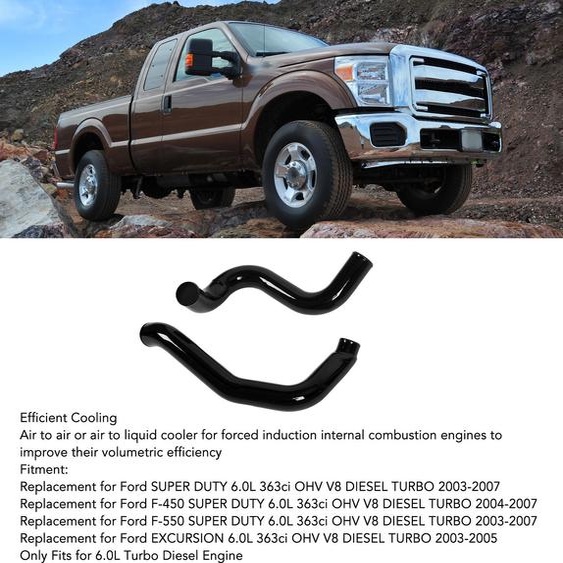 Efficient Cooling
Air to air or air to liquid cooler for forced induction internal combustion engines to improve their volumetric efficiency
Fitment:
Replacement for Ford SUPER DUTY 6.0L 363ci OHV V8 DIESEL TURBO 2003-2007
Replacement for Ford F-450 SUPER DUTY 6.0L 363ci OHV V8 DIESEL TURBO 2004-2007
Replacement for Ford F-550 SUPER DUTY 6.0L 363ci OHV V8 DIESEL TURBO 2003-2007
Replacement for Ford EXCURSION 6.0L 363ci OHV V8 DIESEL TURBO 2003-2005
Only Fits for 6.0L Turbo Diesel Engine